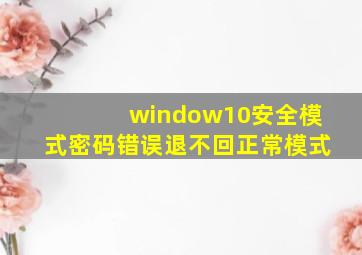 window10安全模式密码错误退不回正常模式